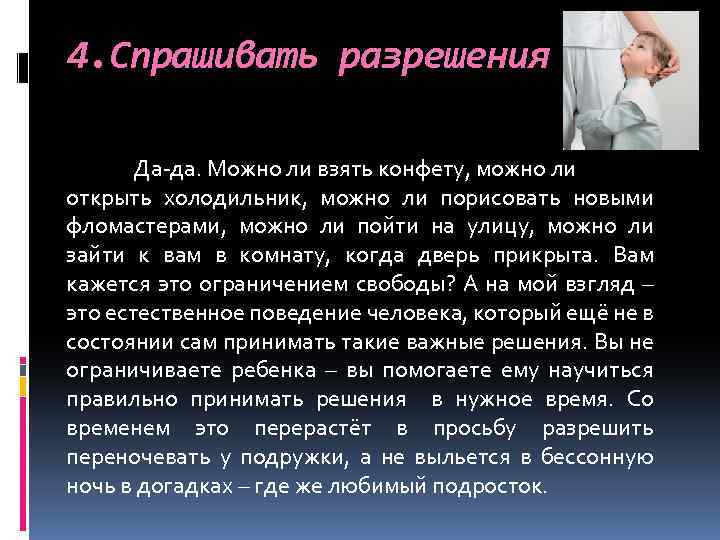 4.Спрашивать разрешения

Да-да. Можно ли взять конфету, можно ли открыть холодильник, можно ли порисовать новыми фломастерами, можно ли пойти на улицу, можно ли зайти к вам в комнату, когда дверь прикрыта. Вам кажется это ограничением свободы? А на мой взгляд – это естественное поведение человека, который ещё не в состоянии сам принимать такие важные решения. Вы не ограничиваете ребенка – вы помогаете ему научиться правильно принимать решения в нужное время. Со временем это перерастёт в просьбу разрешить переночевать у подружки, а не выльется в бессонную ночь в догадках – где же любимый подросток.